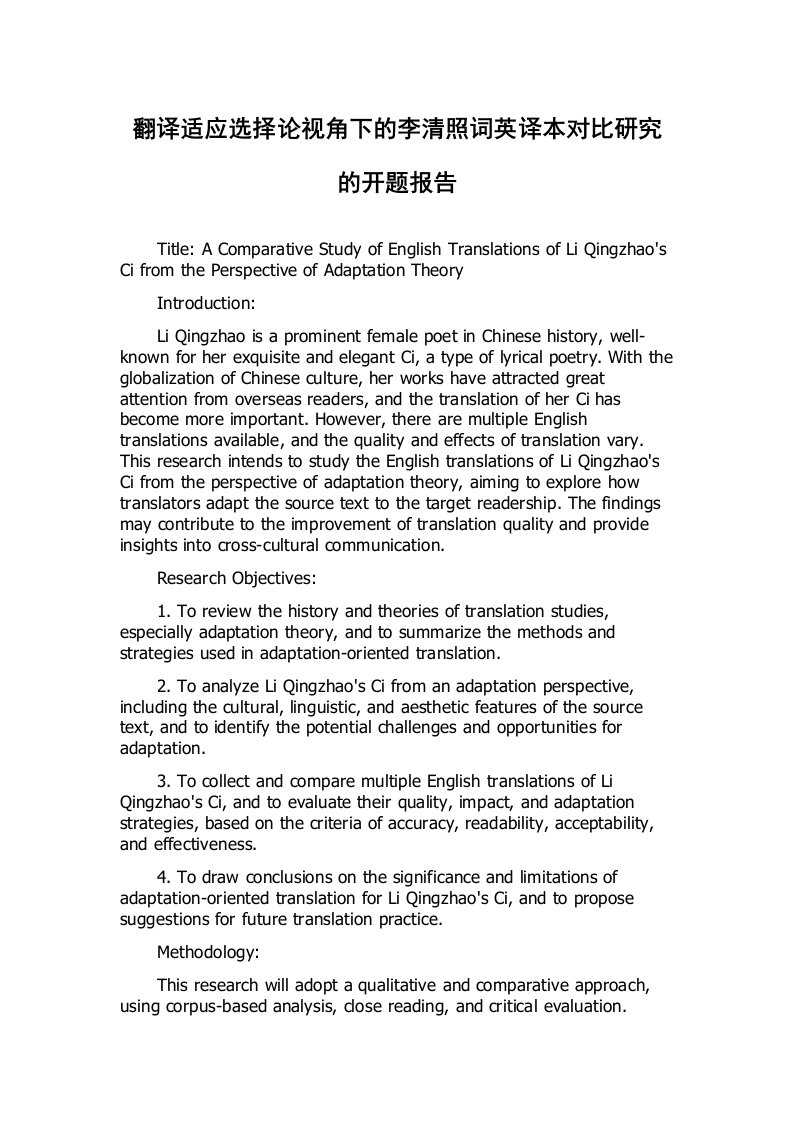 翻译适应选择论视角下的李清照词英译本对比研究的开题报告

Title: A Comparative Study of English Translations of Li Qingzhao's Ci from the Perspective of Adaptation Theory

Introduction:

Li Qingzhao is a prominent female poet in Chinese history, well-known for her exquisite and elegant Ci, a type of lyrical poetry. With the globalization of Chinese culture, her works have attracted great attention from overseas readers, and the translation of her Ci has become more important. However, there are multiple English translations available, and the quality and effects of translation vary. This research intends to study the English translations of Li Qingzhao's Ci from the perspective of adaptation theory, aiming to explore how translators adapt the source text to the target readership. The findings may contribute to the improvement of translation quality and provide insights into cross-cultural communication.

Research Objectives:

1. To review the history and theories of translation studies, especially adaptation theory, and to summarize the methods and strategies used in adaptation-oriented translation.

2. To analyze Li Qingzhao's Ci from an adaptation perspective, including the cultural, linguistic, and aesthetic features of the source text, and to identify the potential challenges and opportunities for adaptation.

3. To collect and compare multiple English translations of Li Qingzhao's Ci, and to evaluate their quality, impact, and adaptation strategies, based on the criteria of accuracy, readability, acceptability, and effectiveness.

4. To draw conclusions on the significance and limitations of adaptation-oriented translation for Li Qingzhao's Ci, and to propose suggestions for future translation practice.

Methodology:

This research will adopt a qualitative and comparative approach, using corpus-based analysis, close reading, and critical evaluation.